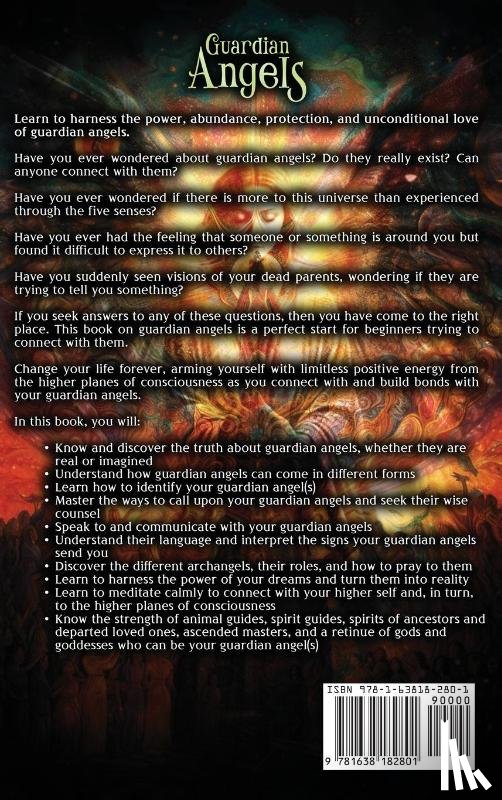 Guardian Angels

Learn to harness the power, abundance, protection, and unconditional love of guardian angels.

Have you ever wondered about guardian angels? Do they really exist? Can anyone connect with them?

Have you ever wondered if there is more to this universe than experienced through the five senses?

Have you ever had the feeling that someone or something is around you but found it difficult to express it to others?

Have you suddenly seen visions of your dead parents, wondering if they are trying to tell you something?

If you seek answers to any of these questions, then you have come to the right place. This book on guardian angels is a perfect start for beginners trying to connect with them.

Change your life forever, arming yourself with limitless positive energy from the higher planes of consciousness as you connect with and build bonds with your guardian angels.

In this book, you will:

• Know and discover the truth about guardian angels, whether they are real or imagined
• Understand how guardian angels can come in different forms
• Learn how to identify your guardian angel(s)
• Master the ways to call upon your guardian angels and seek their wise counsel
• Speak to and communicate with your guardian angels
• Understand their language and interpret the signs your guardian angels send you
• Discover the different archangels, their roles, and how to pray to them
• Learn to harness the power of your dreams and turn them into reality
• Learn to meditate calmly to connect with your higher self and, in turn, to the higher planes of consciousness
• Know the strength of animal guides, spirit guides, spirits of ancestors and departed loved ones, ascended masters, and a retinue of gods and goddesses who can be your guardian angel(s)

ISBN 978-1-63818-280-1
90000
9 781638 182801